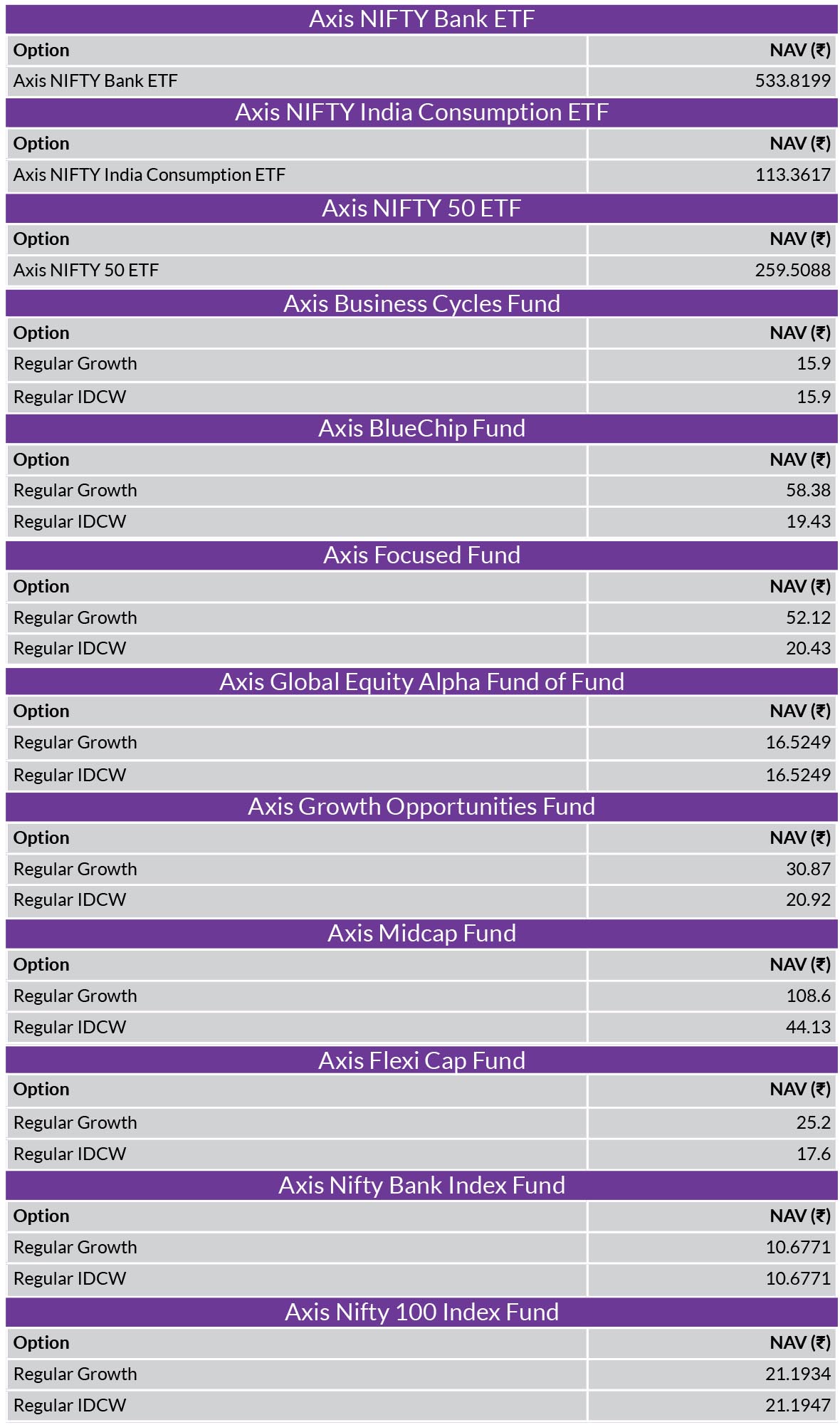 Axis NIFTY Bank ETF

| Option | NAV (₹) |
|---|---|
| Axis NIFTY Bank ETF | 533.8199 |

Axis NIFTY India Consumption ETF

| Option | NAV (₹) |
|---|---|
| Axis NIFTY India Consumption ETF | 113.3617 |

Axis NIFTY 50 ETF

| Option | NAV (₹) |
|---|---|
| Axis NIFTY 50 ETF | 259.5088 |

Axis Business Cycles Fund

| Option | NAV (₹) |
|---|---|
| Regular Growth | 15.9 |
| Regular IDCW | 15.9 |

Axis BlueChip Fund

| Option | NAV (₹) |
|---|---|
| Regular Growth | 58.38 |
| Regular IDCW | 19.43 |

Axis Focused Fund

| Option | NAV (₹) |
|---|---|
| Regular Growth | 52.12 |
| Regular IDCW | 20.43 |

Axis Global Equity Alpha Fund of Fund

| Option | NAV (₹) |
|---|---|
| Regular Growth | 16.5249 |
| Regular IDCW | 16.5249 |

Axis Growth Opportunities Fund

| Option | NAV (₹) |
|---|---|
| Regular Growth | 30.87 |
| Regular IDCW | 20.92 |

Axis Midcap Fund

| Option | NAV (₹) |
|---|---|
| Regular Growth | 108.6 |
| Regular IDCW | 44.13 |

Axis Flexi Cap Fund

| Option | NAV (₹) |
|---|---|
| Regular Growth | 25.2 |
| Regular IDCW | 17.6 |

Axis Nifty Bank Index Fund

| Option | NAV (₹) |
|---|---|
| Regular Growth | 10.6771 |
| Regular IDCW | 10.6771 |

Axis Nifty 100 Index Fund

| Option | NAV (₹) |
|---|---|
| Regular Growth | 21.1934 |
| Regular IDCW | 21.1947 |